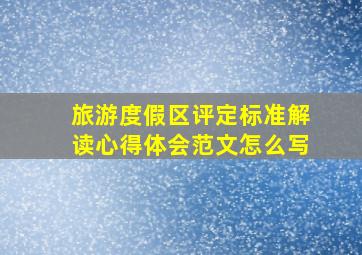 旅游度假区评定标准解读心得体会范文怎么写